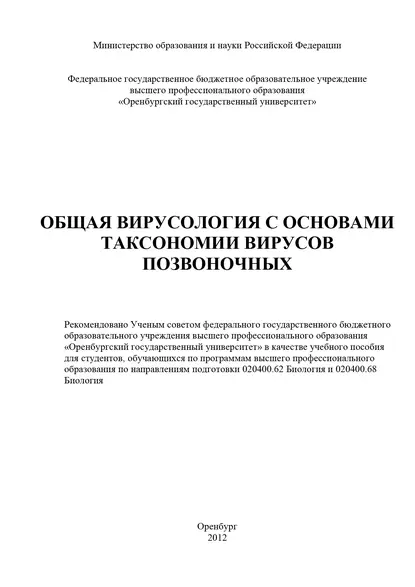 Министерство образования и науки Российской Федерации

Федеральное государственное бюджетное образовательное учреждение высшего профессионального образования «Оренбургский государственный университет»

ОБЩАЯ ВИРУСОЛОГИЯ С ОСНОВАМИ ТАКСОНОМИИ ВИРУСОВ ПОЗВОНОЧНЫХ

Рекомендовано Ученым советом федерального государственного бюджетного образовательного учреждения высшего профессионального образования «Оренбургский государственный университет» в качестве учебного пособия для студентов, обучающихся по программам высшего профессионального образования по направлениям подготовки 020400.62 Биология и 020400.68 Биология

Оренбург
2012